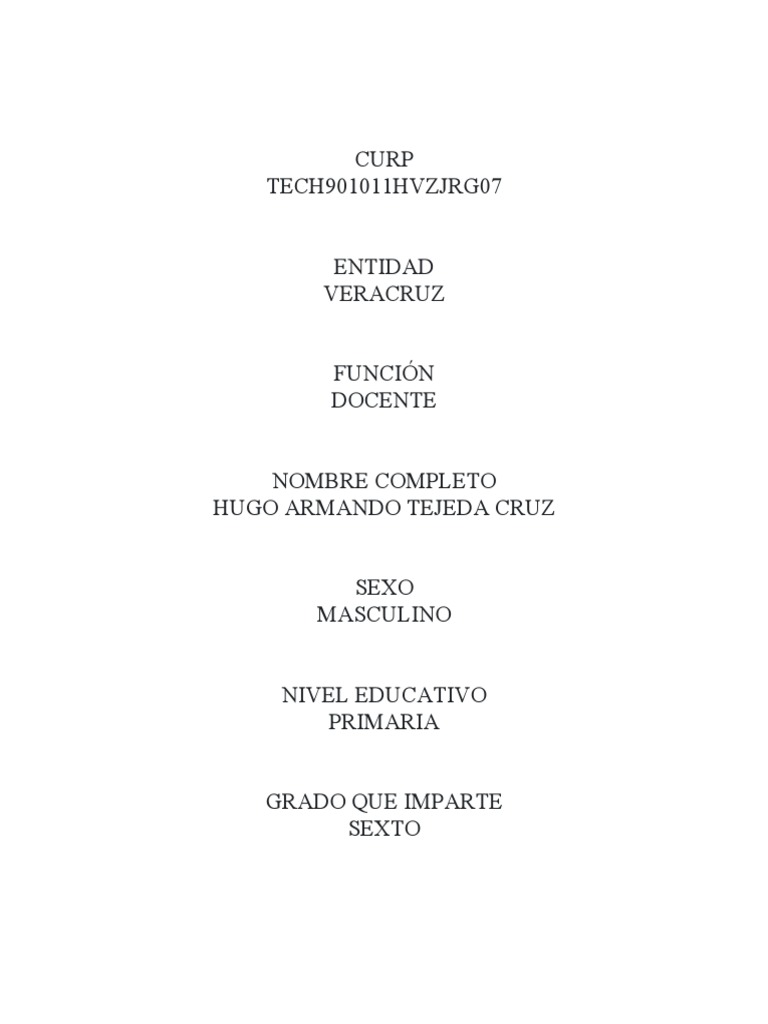 CURP
TECH901011HVZJRG07

ENTIDAD
VERACRUZ

FUNCIÓN
DOCENTE

NOMBRE COMPLETO
HUGO ARMANDO TEJEDA CRUZ

SEXO
MASCULINO

NIVEL EDUCATIVO
PRIMARIA

GRADO QUE IMPARTE
SEXTO